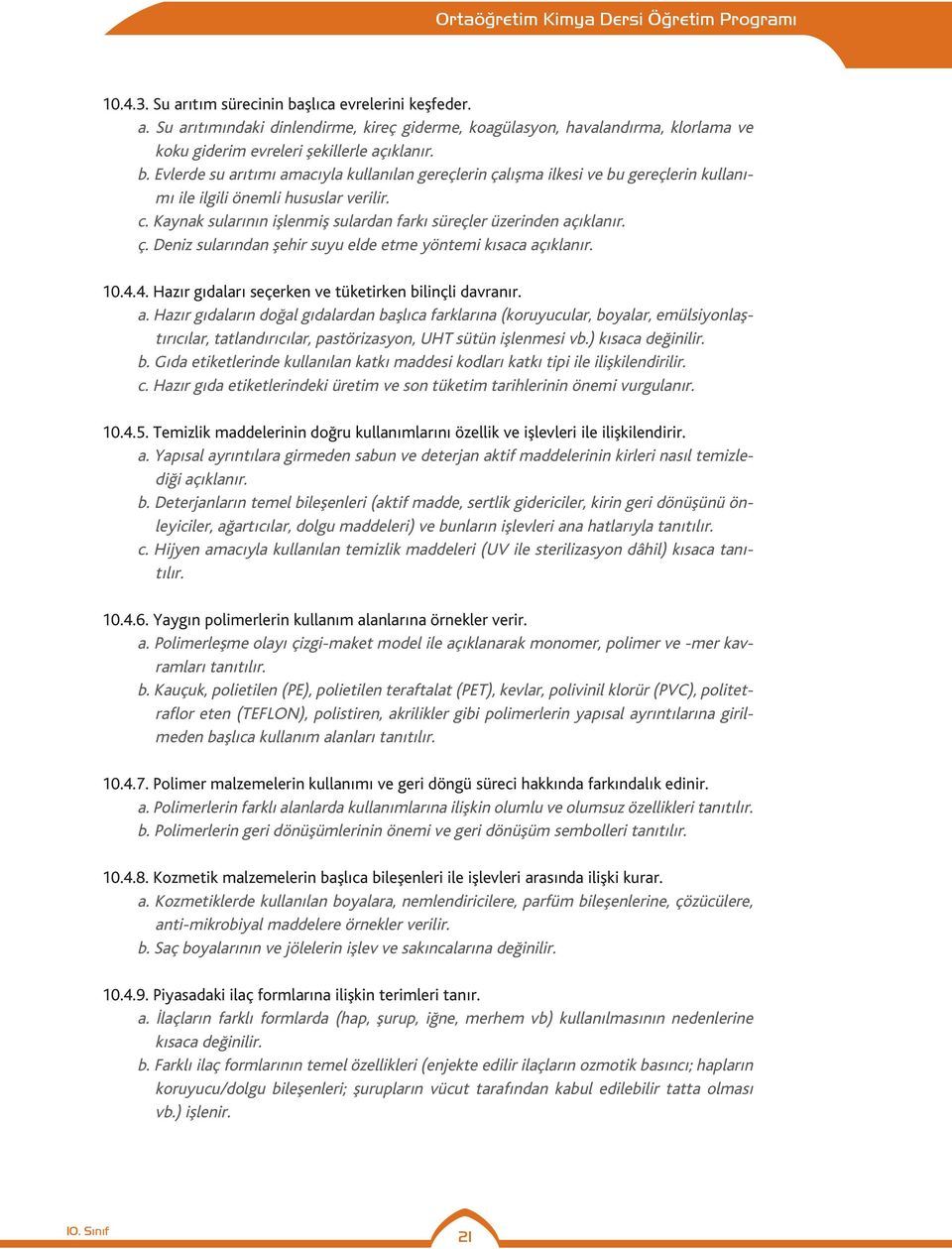 Ortaöğretim Kimya Dersi Öğretim Programı

10.4.3. Su arıtım sürecinin başlıca evrelerini keşfeder.
a. Su arıtımındaki dinlendirme, kireç giderme, koagülasyon, havalandırma, klorlama ve koku giderim evreleri şekillerle açıklanır.
b. Evlerde su arıtımı amacıyla kullanılan gereçlerin çalışma ilkesi ve bu gereçlerin kullanımı ile ilgili önemli hususlar verilir.
c. Kaynak sularının işlenmiş sulardan farkı süreçler üzerinden açıklanır.
ç. Deniz sularından şehir suyu elde etme yöntemi kısaca açıklanır.

10.4.4. Hazır gıdaları seçerken ve tüketirken bilinçli davranır.
a. Hazır gıdaların doğal gıdalardan başlıca farklarına (koruyucular, boyalar, emülsiyonlaştırıcılar, tatlandırıcılar, pastörizasyon, UHT sütün işlenmesi vb.) kısaca değinilir.
b. Gıda etiketlerinde kullanılan katkı maddesi kodları katkı tipi ile ilişkilendirilir.
c. Hazır gıda etiketlerindeki üretim ve son tüketim tarihlerinin önemi vurgulanır.

10.4.5. Temizlik maddelerinin doğru kullanımlarını özellik ve işlevleri ile ilişkilendirir.
a. Yapısal ayrıntılara girmeden sabun ve deterjan aktif maddelerinin kirleri nasıl temizlediği açıklanır.
b. Deterjanların temel bileşenleri (aktif madde, sertlik gidericiler, kirin geri dönüşünü önleyiciler, ağartıcılar, dolgu maddeleri) ve bunların işlevleri ana hatlarıyla tanıtılır.
c. Hijyen amacıyla kullanılan temizlik maddeleri (UV ile sterilizasyon dâhil) kısaca tanıtılır.

10.4.6. Yaygın polimerlerin kullanım alanlarına örnekler verir.
a. Polimerleşme olayı çizgi-maket model ile açıklanarak monomer, polimer ve -mer kavramları tanıtılır.
b. Kauçuk, polietilen (PE), polietilen teraftalat (PET), kevlar, polivinil klorür (PVC), politetraflor eten (TEFLON), polistiren, akrilikler gibi polimerlerin yapısal ayrıntılarına girilmeden başlıca kullanım alanları tanıtılır.

10.4.7. Polimer malzemelerin kullanımı ve geri döngü süreci hakkında farkındalık edinir.
a. Polimerlerin farklı alanlarda kullanımlarına ilişkin olumlu ve olumsuz özellikleri tanıtılır.
b. Polimerlerin geri dönüşümlerinin önemi ve geri dönüşüm sembolleri tanıtılır.

10.4.8. Kozmetik malzemelerin başlıca bileşenleri ile işlevleri arasında ilişki kurar.
a. Kozmetiklerde kullanılan boyalara, nemlendiricilere, parfüm bileşenlerine, çözücülere, anti-mikrobiyal maddelere örnekler verilir.
b. Saç boyalarının ve jölelerin işlev ve sakıncalarına değinilir.

10.4.9. Piyasadaki ilaç formlarına ilişkin terimleri tanır.
a. İlaçların farklı formlarda (hap, şurup, iğne, merhem vb) kullanılmasının nedenlerine kısaca değinilir.
b. Farklı ilaç formlarının temel özellikleri (enjekte edilir ilaçların ozmotik basıncı; hapların koruyucu/dolgu bileşenleri; şurupların vücut tarafından kabul edilebilir tatta olması vb.) işlenir.

10. Sınıf

21